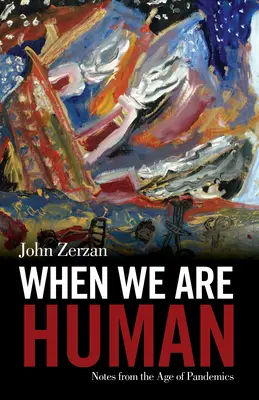 John Zerzan

WHEN WE ARE HUMAN

Notes from the Age of Pandemics